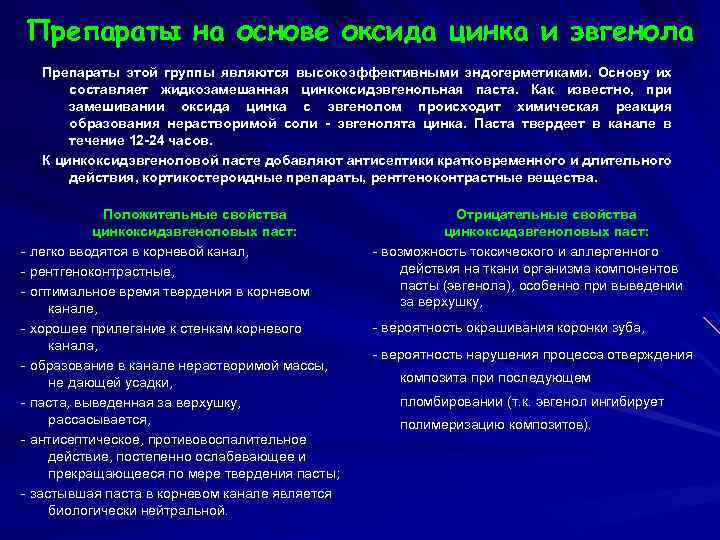 Препараты на основе оксида цинка и эвгенола

Препараты этой группы являются высокоэффективными эндогерметиками. Основу их составляет жидкозамешанная цинкоксидэвгенольная паста. Как известно, при замешивании оксида цинка с эвгенолом происходит химическая реакция образования нерастворимой соли - эвгенолята цинка. Паста твердеет в канале в течение 12-24 часов.

К цинкоксидэвгеноловой пасте добавляют антисептики кратковременного и длительного действия, кортикостероидные препараты, рентгеноконтрастные вещества.

Положительные свойства цинкоксидэвгеноловых паст:

- легко вводятся в корневой канал,
- рентгеноконтрастные,
- оптимальное время твердения в корневом канале,
- хорошее прилегание к стенкам корневого канала,
- образование в канале нерастворимой массы, не дающей усадки,
- паста, выведенная за верхушку, рассасывается,
- антисептическое, противовоспалительное действие, постепенно ослабевающее и прекращающееся по мере твердения пасты;
- застывшая паста в корневом канале является биологически нейтральной.

Отрицательные свойства цинкоксидэвгеноловых паст:

- возможность токсического и аллергенного действия на ткани организма компонентов пасты (эвгенола), особенно при выведении за верхушку,
- вероятность окрашивания коронки зуба,
- вероятность нарушения процесса отверждения композита при последующем пломбировании (т.к. эвгенол ингибирует полимеризацию композитов).